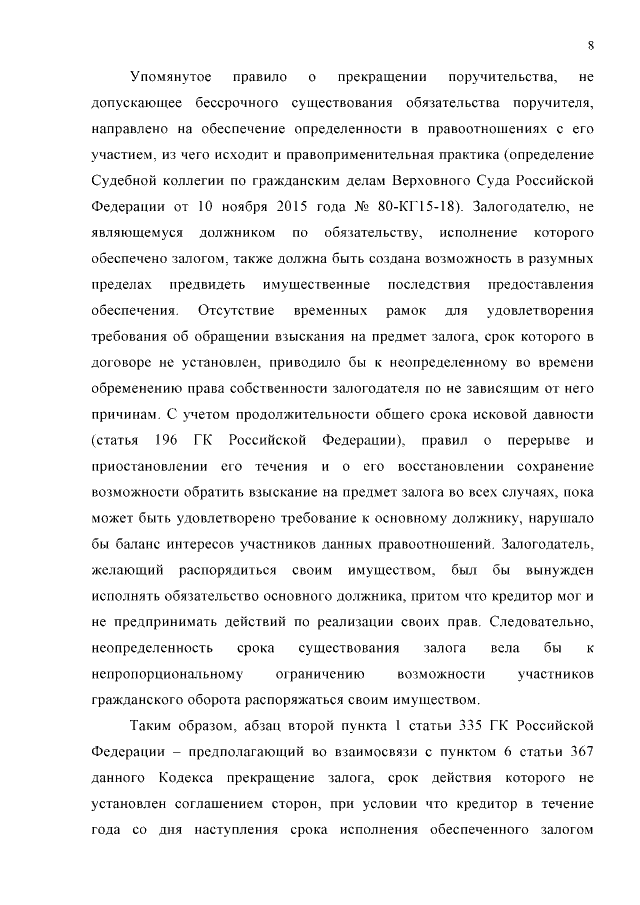 8

Упомянутое правило о прекращении поручительства, не допускающее бессрочного существования обязательства поручителя, направлено на обеспечение определенности в правоотношениях с его участием, из чего исходит и правоприменительная практика (определение Судебной коллегии по гражданским делам Верховного Суда Российской Федерации от 10 ноября 2015 года № 80-КГ15-18). Залогодателю, не являющемуся должником по обязательству, исполнение которого обеспечено залогом, также должна быть создана возможность в разумных пределах предвидеть имущественные последствия предоставления обеспечения. Отсутствие временных рамок для удовлетворения требования об обращении взыскания на предмет залога, срок которого в договоре не установлен, приводило бы к неопределенному во времени обременению права собственности залогодателя по не зависящим от него причинам. С учетом продолжительности общего срока исковой давности (статья 196 ГК Российской Федерации), правил о перерыве и приостановлении его течения и о его восстановлении сохранение возможности обратить взыскание на предмет залога во всех случаях, пока может быть удовлетворено требование к основному должнику, нарушало бы баланс интересов участников данных правоотношений. Залогодатель, желающий распорядиться своим имуществом, был бы вынужден исполнять обязательство основного должника, притом что кредитор мог и не предпринимать действий по реализации своих прав. Следовательно, неопределенность срока существования залога вела бы к непропорциональному ограничению возможности участников гражданского оборота распоряжаться своим имуществом.

Таким образом, абзац второй пункта 1 статьи 335 ГК Российской Федерации – предполагающий во взаимосвязи с пунктом 6 статьи 367 данного Кодекса прекращение залога, срок действия которого не установлен соглашением сторон, при условии что кредитор в течение года со дня наступления срока исполнения обеспеченного залогом